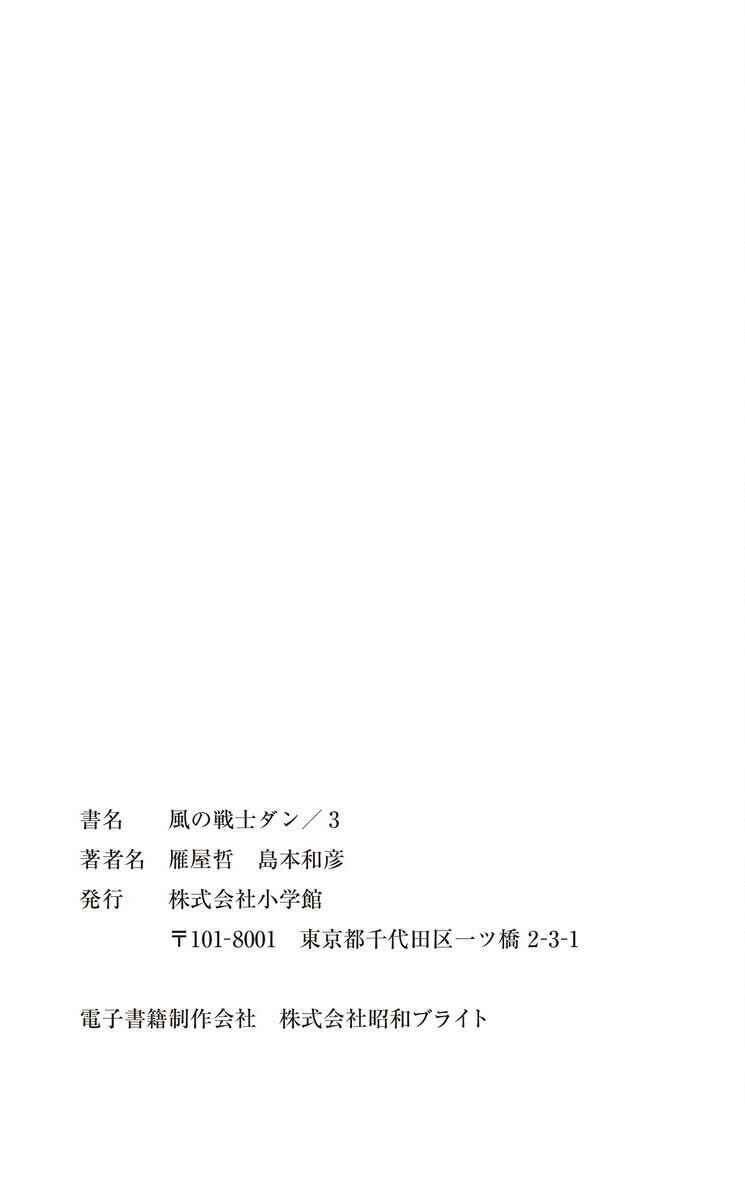 書名 風の戦士ダン／3
著者名 雁屋哲 島本和彦
発行 株式会社小学館
〒101-8001 東京都千代田区一ツ橋2-3-1

電子書籍制作会社 株式会社昭和ブライト